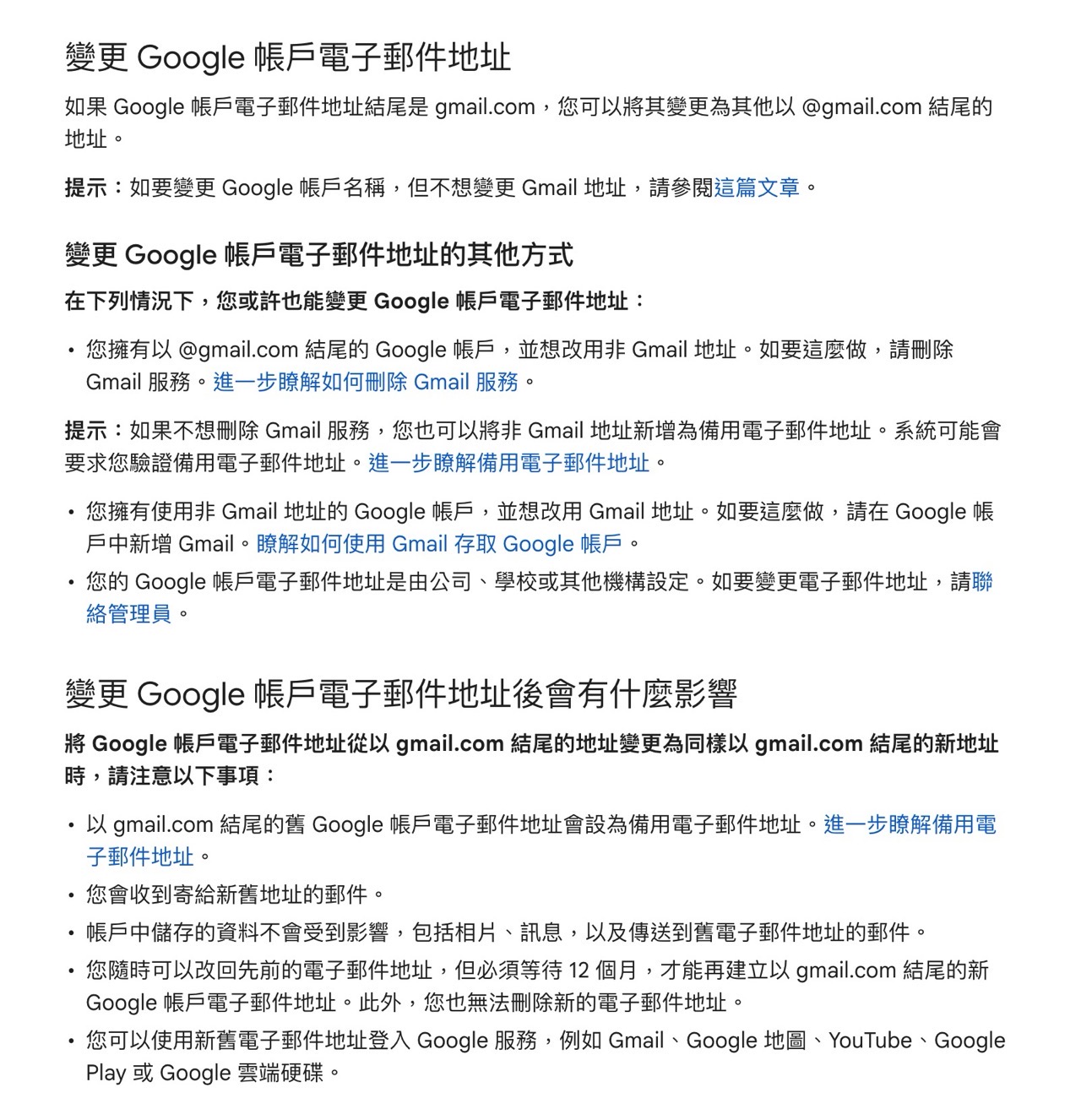 變更 Google 帳戶電子郵件地址

如果 Google 帳戶電子郵件地址結尾是 gmail.com，您可以將其變更為其他以 @gmail.com 結尾的地址。

提示：如要變更 Google 帳戶名稱，但不想變更 Gmail 地址，請參閱這篇文章。

變更 Google 帳戶電子郵件地址的其他方式

在下列情況下，您或許也能變更 Google 帳戶電子郵件地址：

• 您擁有以 @gmail.com 結尾的 Google 帳戶，並想改用非 Gmail 地址。如要這麼做，請刪除 Gmail 服務。進一步瞭解如何刪除 Gmail 服務。

提示：如果不想刪除 Gmail 服務，您也可以將非 Gmail 地址新增為備用電子郵件地址。系統可能會要求您驗證備用電子郵件地址。進一步瞭解備用電子郵件地址。

• 您擁有使用非 Gmail 地址的 Google 帳戶，並想改用 Gmail 地址。如要這麼做，請在 Google 帳戶中新增 Gmail。瞭解如何使用 Gmail 存取 Google 帳戶。
• 您的 Google 帳戶電子郵件地址是由公司、學校或其他機構設定。如要變更電子郵件地址，請聯絡管理員。

變更 Google 帳戶電子郵件地址後會有什麼影響

將 Google 帳戶電子郵件地址從以 gmail.com 結尾的地址變更為同樣以 gmail.com 結尾的新地址時，請注意以下事項：

• 以 gmail.com 結尾的舊 Google 帳戶電子郵件地址會設為備用電子郵件地址。進一步瞭解備用電子郵件地址。
• 您會收到寄給新舊地址的郵件。
• 帳戶中儲存的資料不會受到影響，包括相片、訊息，以及傳送到舊電子郵件地址的郵件。
• 您隨時可以改回先前的電子郵件地址，但必須等待 12 個月，才能再建立以 gmail.com 結尾的新 Google 帳戶電子郵件地址。此外，您也無法刪除新的電子郵件地址。
• 您可以使用新舊電子郵件地址登入 Google 服務，例如 Gmail、Google 地圖、YouTube、Google Play 或 Google 雲端硬碟。